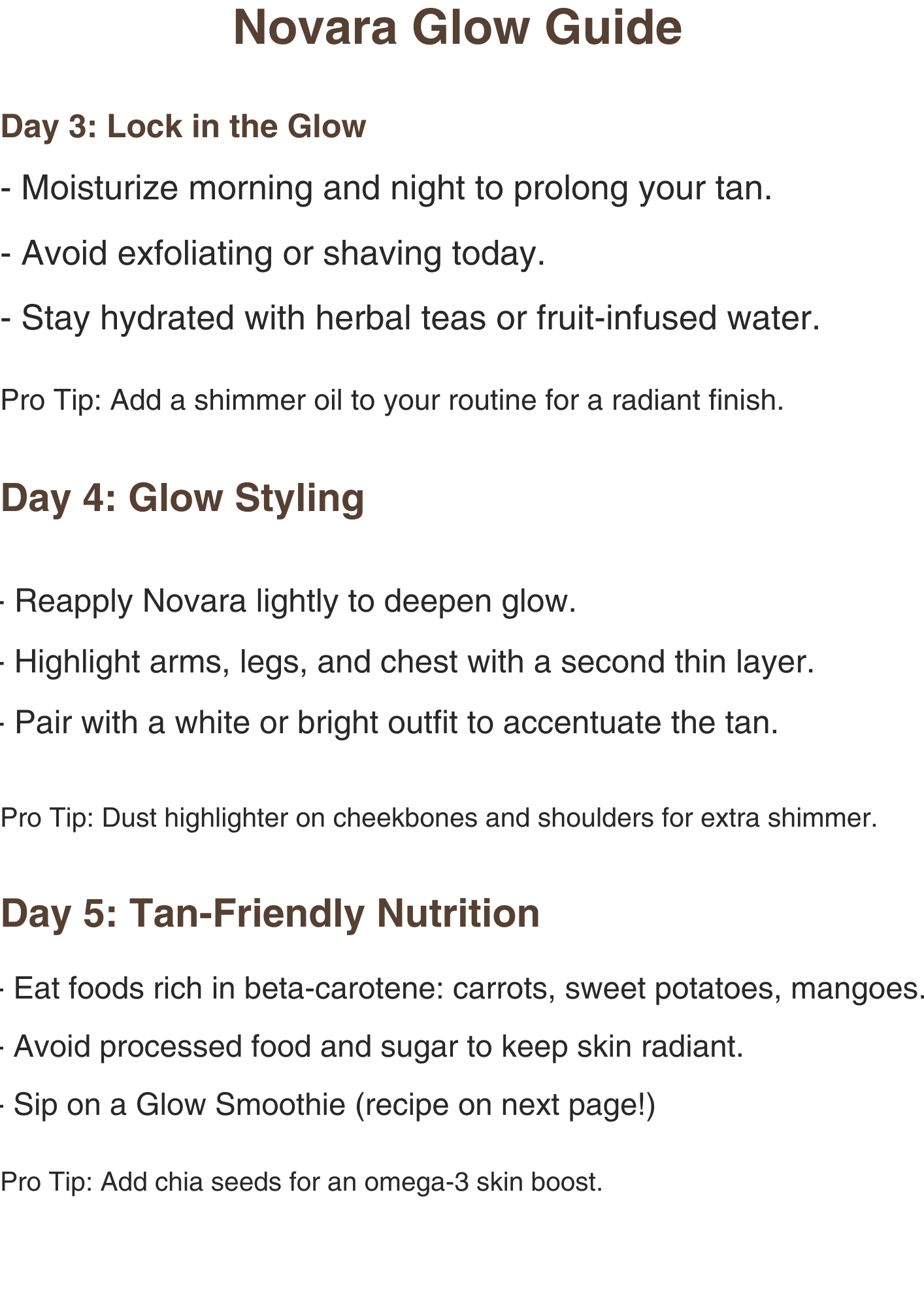 Novara Glow Guide

Day 3: Lock in the Glow

- Moisturize morning and night to prolong your tan.

- Avoid exfoliating or shaving today.

- Stay hydrated with herbal teas or fruit-infused water.

Pro Tip: Add a shimmer oil to your routine for a radiant finish.

Day 4: Glow Styling

- Reapply Novara lightly to deepen glow.

- Highlight arms, legs, and chest with a second thin layer.

- Pair with a white or bright outfit to accentuate the tan.

Pro Tip: Dust highlighter on cheekbones and shoulders for extra shimmer.

Day 5: Tan-Friendly Nutrition

- Eat foods rich in beta-carotene: carrots, sweet potatoes, mangoes.

- Avoid processed food and sugar to keep skin radiant.

- Sip on a Glow Smoothie (recipe on next page!)

Pro Tip: Add chia seeds for an omega-3 skin boost.